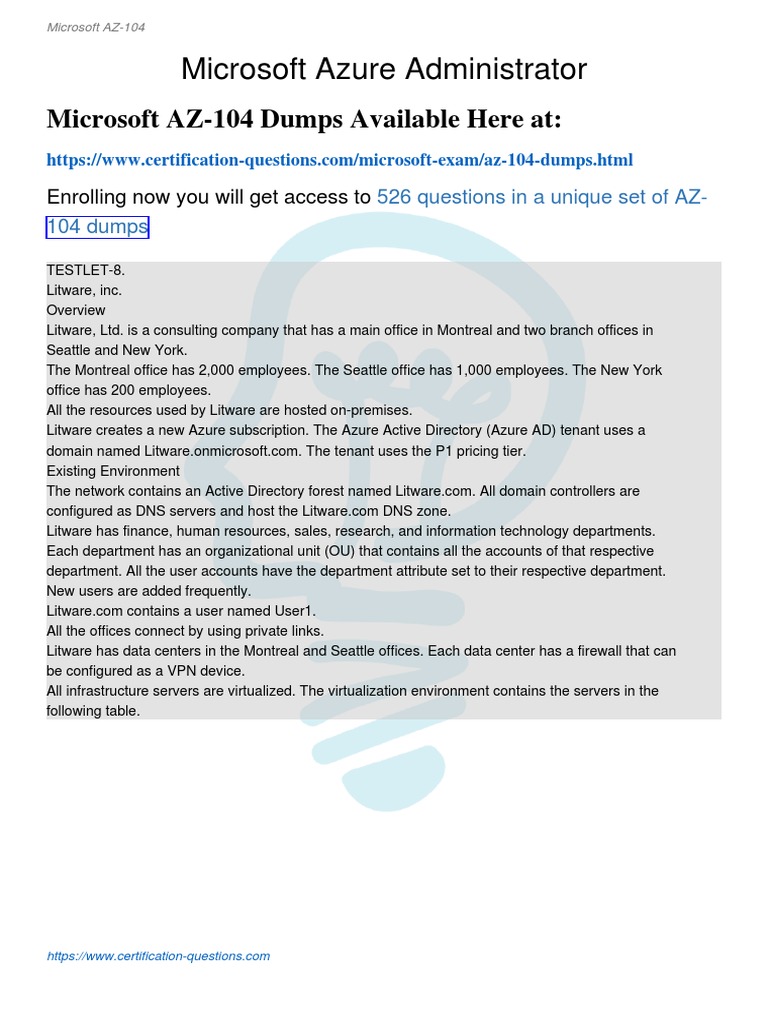 Microsoft AZ-104

Microsoft Azure Administrator

Microsoft AZ-104 Dumps Available Here at:

https://www.certification-questions.com/microsoft-exam/az-104-dumps.html

Enrolling now you will get access to 526 questions in a unique set of AZ-104 dumps

TESTLET-8.
Litware, inc.
Overview
Litware, Ltd. is a consulting company that has a main office in Montreal and two branch offices in Seattle and New York.
The Montreal office has 2,000 employees. The Seattle office has 1,000 employees. The New York office has 200 employees.
All the resources used by Litware are hosted on-premises.
Litware creates a new Azure subscription. The Azure Active Directory (Azure AD) tenant uses a domain named Litware.onmicrosoft.com. The tenant uses the P1 pricing tier.
Existing Environment
The network contains an Active Directory forest named Litware.com. All domain controllers are configured as DNS servers and host the Litware.com DNS zone.
Litware has finance, human resources, sales, research, and information technology departments. Each department has an organizational unit (OU) that contains all the accounts of that respective department. All the user accounts have the department attribute set to their respective department. New users are added frequently.
Litware.com contains a user named User1.
All the offices connect by using private links.
Litware has data centers in the Montreal and Seattle offices. Each data center has a firewall that can be configured as a VPN device.
All infrastructure servers are virtualized. The virtualization environment contains the servers in the following table.

https://www.certification-questions.com